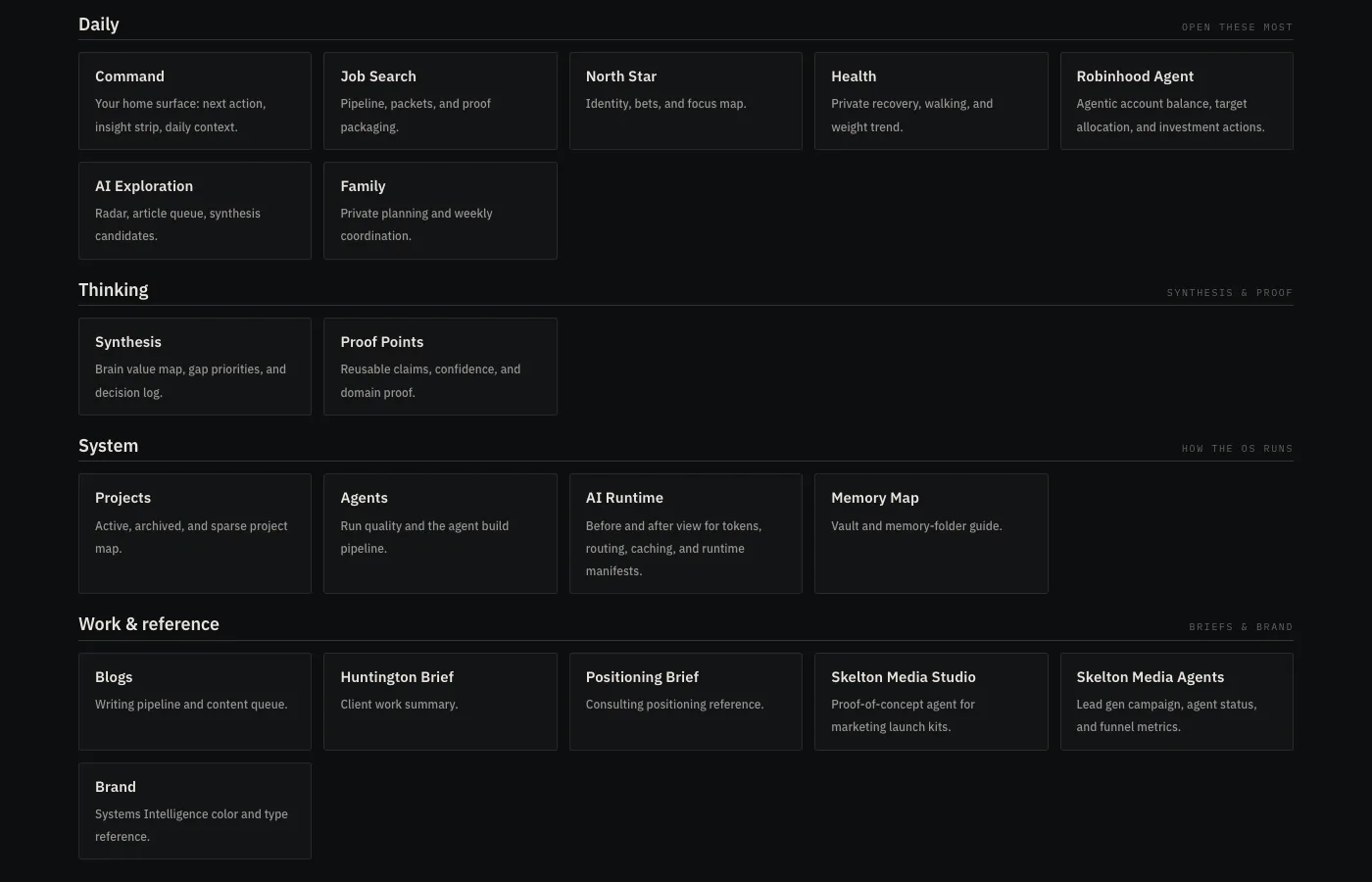 Daily
OPEN THESE MOST

Command
Your home surface: next action, insight strip, daily context.

Job Search
Pipeline, packets, and proof packaging.

North Star
Identity, bets, and focus map.

Health
Private recovery, walking, and weight trend.

Robinhood Agent
Agentic account balance, target allocation, and investment actions.

AI Exploration
Radar, article queue, synthesis candidates.

Family
Private planning and weekly coordination.

Thinking
SYNTHESIS & PROOF

Synthesis
Brain value map, gap priorities, and decision log.

Proof Points
Reusable claims, confidence, and domain proof.

System
HOW THE OS RUNS

Projects
Active, archived, and sparse project map.

Agents
Run quality and the agent build pipeline.

AI Runtime
Before and after view for tokens, routing, caching, and runtime manifests.

Memory Map
Vault and memory-folder guide.

Work & reference
BRIEFS & BRAND

Blogs
Writing pipeline and content queue.

Huntington Brief
Client work summary.

Positioning Brief
Consulting positioning reference.

Skelton Media Studio
Proof-of-concept agent for marketing launch kits.

Skelton Media Agents
Lead gen campaign, agent status, and funnel metrics.

Brand
Systems Intelligence color and type reference.